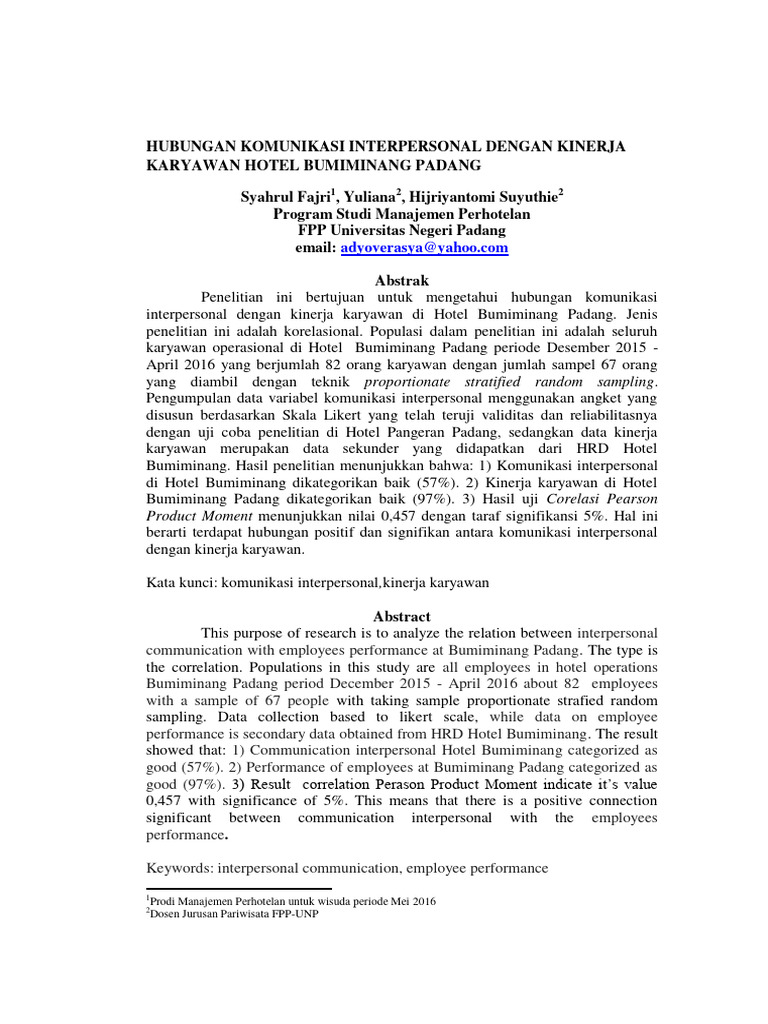 HUBUNGAN KOMUNIKASI INTERPERSONAL DENGAN KINERJA KARYAWAN HOTEL BUMIMINANG PADANG

Syahrul Fajri$^1$, Yuliana$^2$, Hijriyantomi Suyuthie$^2$
Program Studi Manajemen Perhotelan
FPP Universitas Negeri Padang
email: adyoverasya@yahoo.com

Abstrak

Penelitian ini bertujuan untuk mengetahui hubungan komunikasi interpersonal dengan kinerja karyawan di Hotel Bumiminang Padang. Jenis penelitian ini adalah korelasional. Populasi dalam penelitian ini adalah seluruh karyawan operasional di Hotel Bumiminang Padang periode Desember 2015 - April 2016 yang berjumlah 82 orang karyawan dengan jumlah sampel 67 orang yang diambil dengan teknik proportionate stratified random sampling. Pengumpulan data variabel komunikasi interpersonal menggunakan angket yang disusun berdasarkan Skala Likert yang telah teruji validitas dan reliabilitasnya dengan uji coba penelitian di Hotel Pangeran Padang, sedangkan data kinerja karyawan merupakan data sekunder yang didapatkan dari HRD Hotel Bumiminang. Hasil penelitian menunjukkan bahwa: 1) Komunikasi interpersonal di Hotel Bumiminang dikategorikan baik (57%). 2) Kinerja karyawan di Hotel Bumiminang Padang dikategorikan baik (97%). 3) Hasil uji Corelasi Pearson Product Moment menunjukkan nilai 0,457 dengan taraf signifikansi 5%. Hal ini berarti terdapat hubungan positif dan signifikan antara komunikasi interpersonal dengan kinerja karyawan.

Kata kunci: komunikasi interpersonal,kinerja karyawan

Abstract

This purpose of research is to analyze the relation between interpersonal communication with employees performance at Bumiminang Padang. The type is the correlation. Populations in this study are all employees in hotel operations Bumiminang Padang period December 2015 - April 2016 about 82 employees with a sample of 67 people with taking sample proportionate strafied random sampling. Data collection based to likert scale, while data on employee performance is secondary data obtained from HRD Hotel Bumiminang. The result showed that: 1) Communication interpersonal Hotel Bumiminang categorized as good (57%). 2) Performance of employees at Bumiminang Padang categorized as good (97%). 3) Result correlation Perason Product Moment indicate it's value 0,457 with significance of 5%. This means that there is a positive connection significant between communication interpersonal with the employees performance.

Keywords: interpersonal communication, employee performance

$^1$Prodi Manajemen Perhotelan untuk wisuda periode Mei 2016
$^2$Dosen Jurusan Pariwisata FPP-UNP